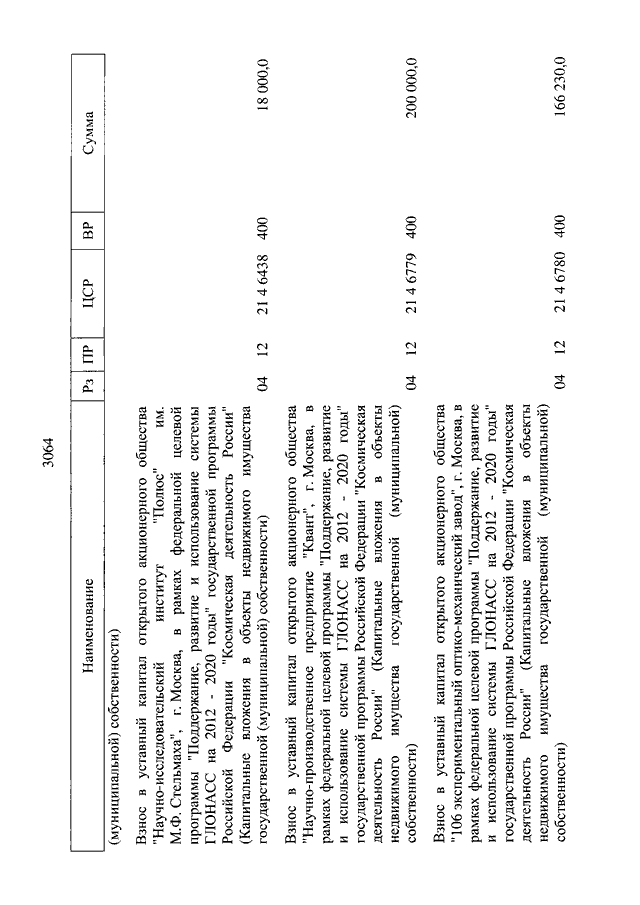 3064

| Наименование | Рз | ПР | ЦСР | ВР | Сумма |
|---|---|---|---|---|---|
| (муниципальной) собственности) | | | | | |
| Взнос в уставный капитал открытого акционерного общества "Научно-исследовательский институт "Полюс" им. М.Ф. Стельмаха", г. Москва, в рамках федеральной целевой программы "Поддержание, развитие и использование системы ГЛОНАСС на 2012 - 2020 годы" государственной программы Российской Федерации "Космическая деятельность России" (Капитальные вложения в объекты недвижимого имущества государственной (муниципальной) собственности) | 04 | 12 | 21 4 6438 | 400 | 18 000,0 |
| Взнос в уставный капитал открытого акционерного общества "Научно-производственное предприятие "Квант", г. Москва, в рамках федеральной целевой программы "Поддержание, развитие и использование системы ГЛОНАСС на 2012 - 2020 годы" государственной программы Российской Федерации "Космическая деятельность России" (Капитальные вложения в объекты недвижимого имущества государственной (муниципальной) собственности) | 04 | 12 | 21 4 6779 | 400 | 200 000,0 |
| Взнос в уставный капитал открытого акционерного общества "106 экспериментальный оптико-механический завод", г. Москва, в рамках федеральной целевой программы "Поддержание, развитие и использование системы ГЛОНАСС на 2012 - 2020 годы" государственной программы Российской Федерации "Космическая деятельность России" (Капитальные вложения в объекты недвижимого имущества государственной (муниципальной) собственности) | 04 | 12 | 21 4 6780 | 400 | 166 230,0 |